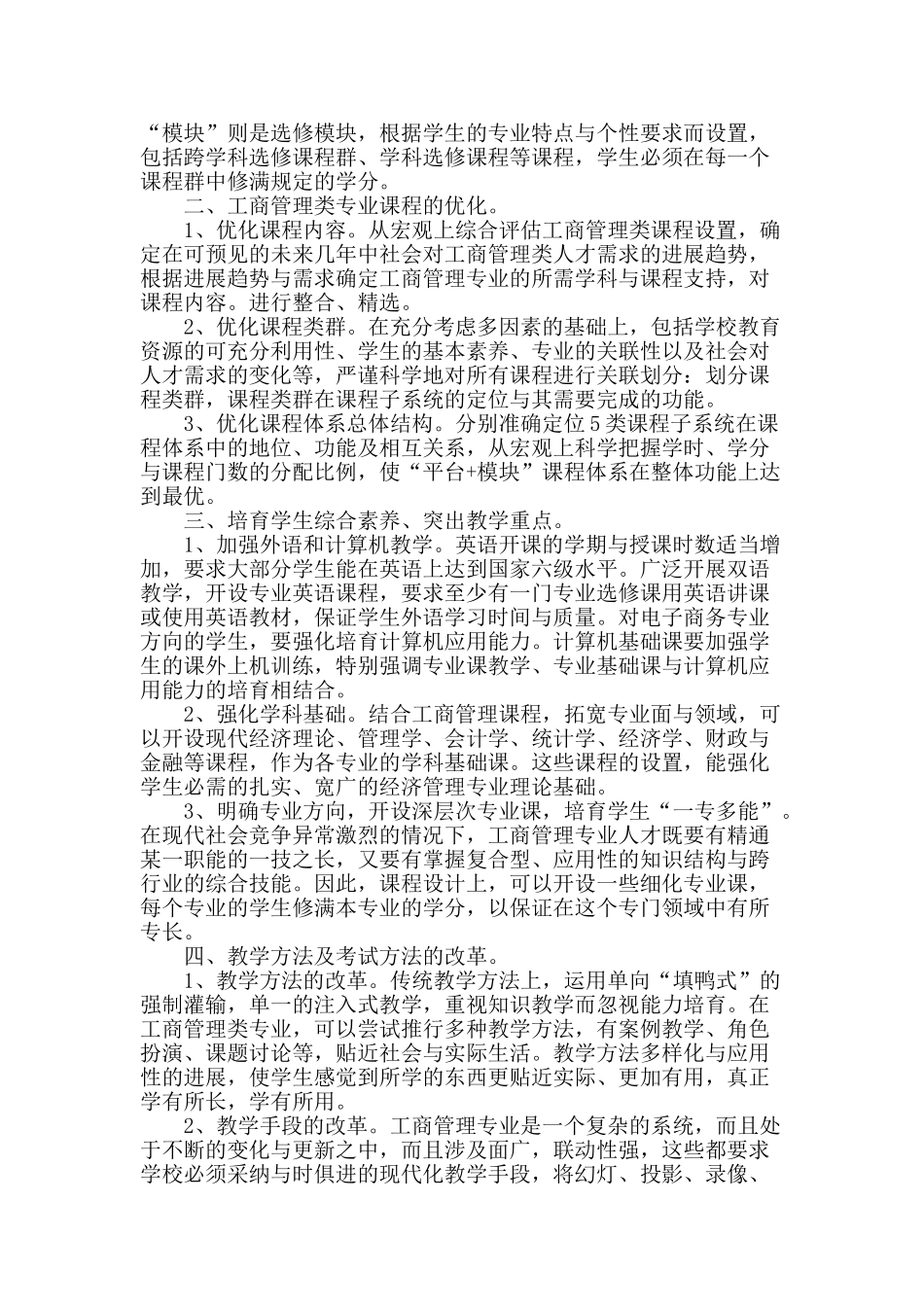 “模块”则是选修模块，根据学生的专业特点与个性要求而设置，包括跨学科选修课程群、学科选修课程等课程，学生必须在每一个课程群中修满规定的学分。

二、工商管理类专业课程的优化。

1、优化课程内容。从宏观上综合评估工商管理类课程设置，确定在可预见的未来几年中社会对工商管理类人才需求的进展趋势，根据进展趋势与需求确定工商管理专业的所需学科与课程支持，对课程内容。进行整合、精选。

2、优化课程类群。在充分考虑多因素的基础上，包括学校教育资源的可充分利用性、学生的基本素养、专业的关联性以及社会对人才需求的变化等，严谨科学地对所有课程进行关联划分：划分课程类群，课程类群在课程子系统的定位与其需要完成的功能。

3、优化课程体系总体结构。分别准确定位5类课程子系统在课程体系中的地位、功能及相互关系，从宏观上科学把握学时、学分与课程门数的分配比例，使“平台+模块”课程体系在整体功能上达到最优。

三、培育学生综合素养、突出教学重点。

1、加强外语和计算机教学。英语开课的学期与授课时数适当增加，要求大部分学生能在英语上达到国家六级水平。广泛开展双语教学，开设专业英语课程，要求至少有一门专业选修课用英语讲课或使用英语教材，保证学生外语学习时间与质量。对电子商务专业方向的学生，要强化培育计算机应用能力。计算机基础课要加强学生的课外上机训练，特别强调专业课教学、专业基础课与计算机应用能力的培育相结合。

2、强化学科基础。结合工商管理课程，拓宽专业面与领域，可以开设现代经济理论、管理学、会计学、统计学、经济学、财政与金融等课程，作为各专业的学科基础课。这些课程的设置，能强化学生必需的扎实、宽广的经济管理专业理论基础。

3、明确专业方向，开设深层次专业课，培育学生“一专多能”。在现代社会竞争异常激烈的情况下，工商管理专业人才既要有精通某一职能的一技之长，又要有掌握复合型、应用性的知识结构与跨行业的综合技能。因此，课程设计上，可以开设一些细化专业课，每个专业的学生修满本专业的学分，以保证在这个专门领域中有所专长。

四、教学方法及考试方法的改革。

1、教学方法的改革。传统教学方法上，运用单向“填鸭式”的强制灌输，单一的注入式教学，重视知识教学而忽视能力培育。在工商管理类专业，可以尝试推行多种教学方法，有案例教学、角色扮演、课题讨论等，贴近社会与实际生活。教学方法多样化与应用性的进展，使学生感觉到所学的东西更贴近实际、更加有用，真正学有所长，学有所用。

2、教学手段的改革。工商管理专业是一个复杂的系统，而且处于不断的变化与更新之中，而且涉及面广，联动性强，这些都要求学校必须采纳与时俱进的现代化教学手段，将幻灯、投影、录像、